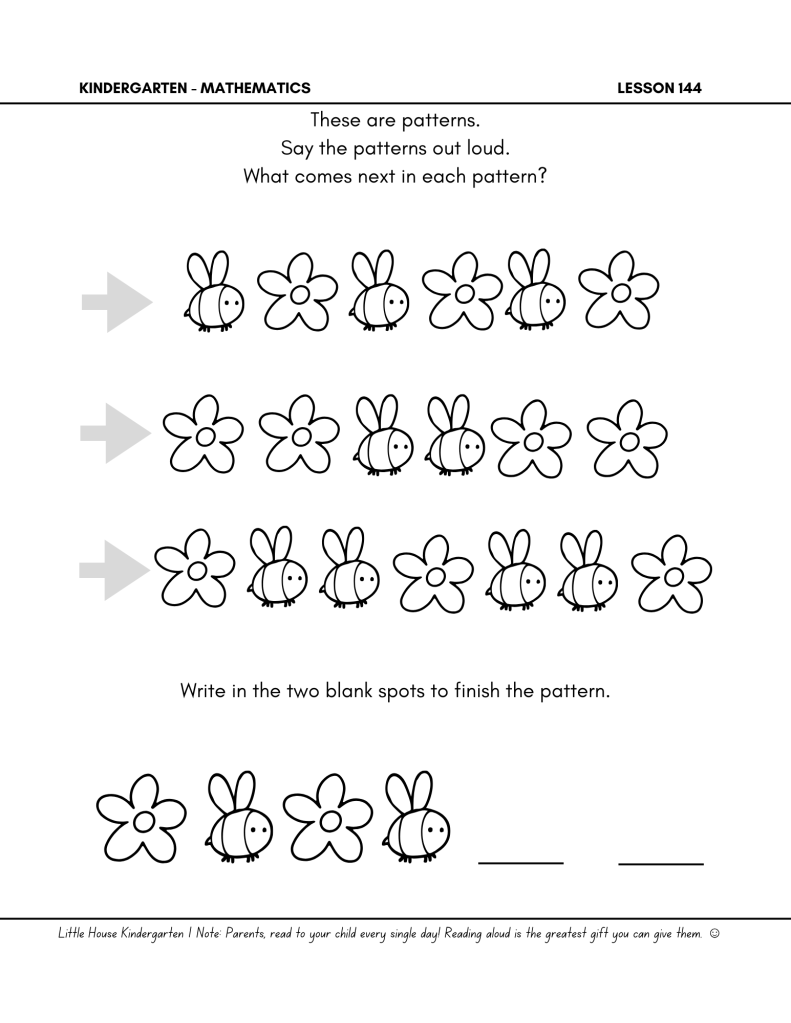 KINDERGARTEN - MATHEMATICS LESSON 144

These are patterns.
Say the patterns out loud.
What comes next in each pattern?

Write in the two blank spots to finish the pattern.

Little House Kindergarten | Note: Parents, read to your child every single day! Reading aloud is the greatest gift you can give them. ☺